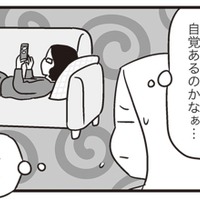 自覚あるのかなぁ…